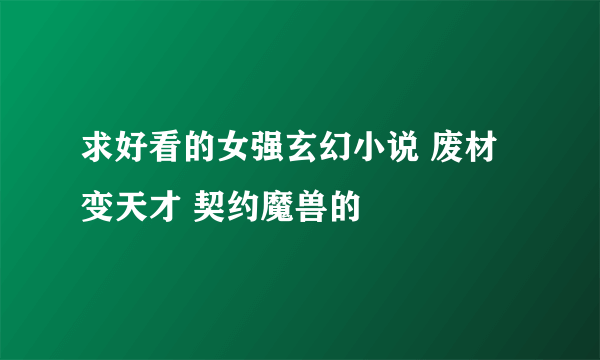 求好看的女强玄幻小说 废材变天才 契约魔兽的